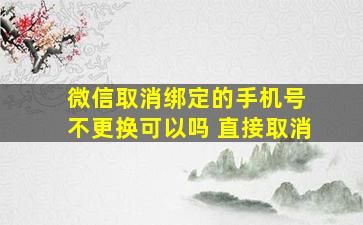 微信取消绑定的手机号不更换可以吗 直接取消